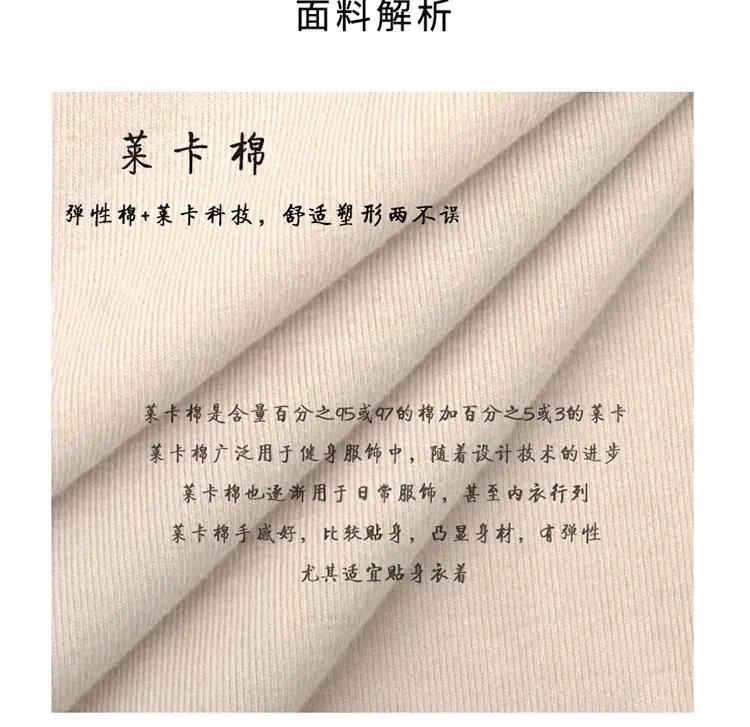 面料解析

莱卡棉

弹性棉+莱卡科技，舒适塑形两不误

莱卡棉是含量百分之95或97的棉加百分之5或3的莱卡

莱卡棉广泛用于健身服饰中，随着设计技术的进步

莱卡棉也逐渐用于日常服饰，甚至内衣行列

莱卡棉手感好，比较贴身，凸显身材，有弹性

尤其适宜贴身衣着